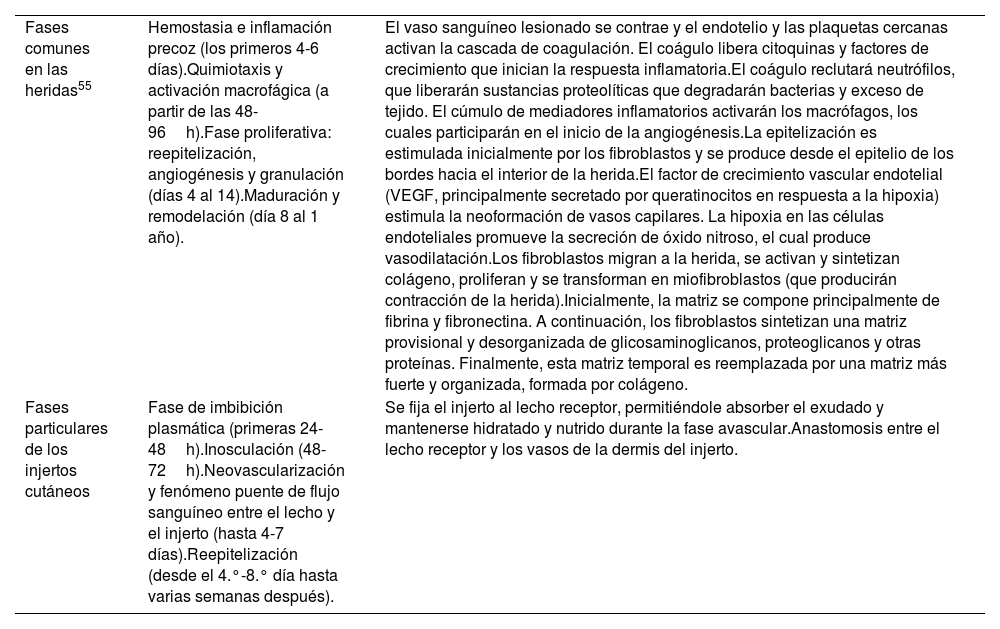 | | | |
|---|---|---|
| Fases comunes en las heridas$^{55}$ | Hemostasia e inflamación precoz (los primeros 4-6 días).Quimiotaxis y activación macrofágica (a partir de las 48-96 h).Fase proliferativa: reepitelización, angiogénesis y granulación (días 4 al 14).Maduración y remodelación (día 8 al 1 año). | El vaso sanguíneo lesionado se contrae y el endotelio y las plaquetas cercanas activan la cascada de coagulación. El coágulo libera citoquinas y factores de crecimiento que inician la respuesta inflamatoria.El coágulo reclutará neutrófilos, que liberarán sustancias proteolíticas que degradarán bacterias y exceso de tejido. El cúmulo de mediadores inflamatorios activarán los macrófagos, los cuales participarán en el inicio de la angiogénesis.La epitelización es estimulada inicialmente por los fibroblastos y se produce desde el epitelio de los bordes hacia el interior de la herida.El factor de crecimiento vascular endotelial (VEGF, principalmente secretado por queratinocitos en respuesta a la hipoxia) estimula la neoformación de vasos capilares. La hipoxia en las células endoteliales promueve la secreción de óxido nitroso, el cual produce vasodilatación.Los fibroblastos migran a la herida, se activan y sintetizan colágeno, proliferan y se transforman en miofibroblastos (que producirán contracción de la herida).Inicialmente, la matriz se compone principalmente de fibrina y fibronectina. A continuación, los fibroblastos sintetizan una matriz provisional y desorganizada de glicosaminoglicanos, proteoglicanos y otras proteínas. Finalmente, esta matriz temporal es reemplazada por una matriz más fuerte y organizada, formada por colágeno. |
| Fases particulares de los injertos cutáneos | Fase de imbibición plasmática (primeras 24-48 h).Inosculación (48-72 h).Neovascularización y fenómeno puente de flujo sanguíneo entre el lecho y el injerto (hasta 4-7 días).Reepitelización (desde el 4.°-8.° día hasta varias semanas después). | Se fija el injerto al lecho receptor, permitiéndole absorber el exudado y mantenerse hidratado y nutrido durante la fase avascular.Anastomosis entre el lecho receptor y los vasos de la dermis del injerto. |